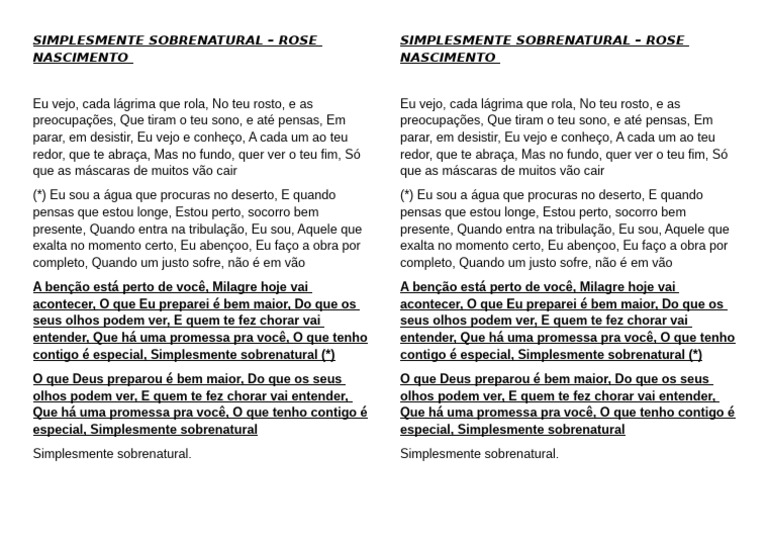 SIMPLESMENTE SOBRENATURAL – ROSE NASCIMENTO

Eu vejo, cada lágrima que rola, No teu rosto, e as preocupações, Que tiram o teu sono, e até pensas, Em parar, em desistir, Eu vejo e conheço, A cada um ao teu redor, que te abraça, Mas no fundo, quer ver o teu fim, Só que as máscaras de muitos vão cair

(*) Eu sou a água que procuras no deserto, E quando pensas que estou longe, Estou perto, socorro bem presente, Quando entra na tribulação, Eu sou, Aquele que exalta no momento certo, Eu abençoo, Eu faço a obra por completo, Quando um justo sofre, não é em vão

A benção está perto de você, Milagre hoje vai acontecer, O que Eu preparei é bem maior, Do que os seus olhos podem ver, E quem te fez chorar vai entender, Que há uma promessa pra você, O que tenho contigo é especial, Simplesmente sobrenatural (*)

O que Deus preparou é bem maior, Do que os seus olhos podem ver, E quem te fez chorar vai entender, Que há uma promessa pra você, O que tenho contigo é especial, Simplesmente sobrenatural

Simplesmente sobrenatural.

SIMPLESMENTE SOBRENATURAL – ROSE NASCIMENTO

Eu vejo, cada lágrima que rola, No teu rosto, e as preocupações, Que tiram o teu sono, e até pensas, Em parar, em desistir, Eu vejo e conheço, A cada um ao teu redor, que te abraça, Mas no fundo, quer ver o teu fim, Só que as máscaras de muitos vão cair

(*) Eu sou a água que procuras no deserto, E quando pensas que estou longe, Estou perto, socorro bem presente, Quando entra na tribulação, Eu sou, Aquele que exalta no momento certo, Eu abençoo, Eu faço a obra por completo, Quando um justo sofre, não é em vão

A benção está perto de você, Milagre hoje vai acontecer, O que Eu preparei é bem maior, Do que os seus olhos podem ver, E quem te fez chorar vai entender, Que há uma promessa pra você, O que tenho contigo é especial, Simplesmente sobrenatural (*)

O que Deus preparou é bem maior, Do que os seus olhos podem ver, E quem te fez chorar vai entender, Que há uma promessa pra você, O que tenho contigo é especial, Simplesmente sobrenatural

Simplesmente sobrenatural.